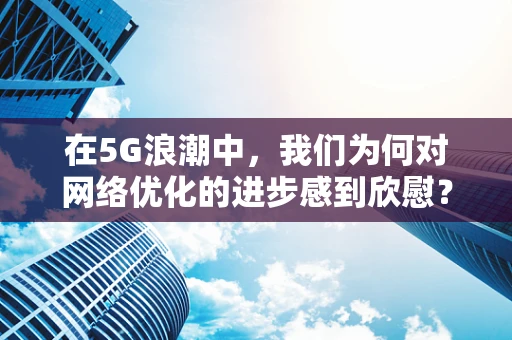 在5G浪潮中，我们为何对网络优化的进步感到欣慰？